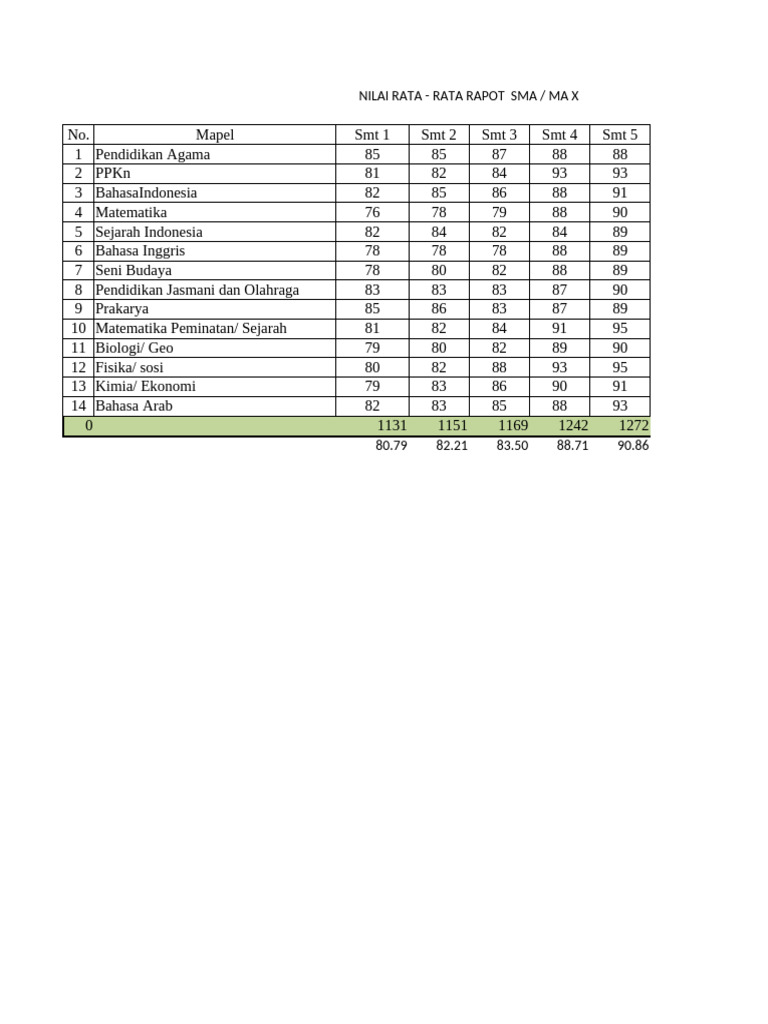 NILAI RATA - RATA RAPOT SMA / MA X

| No. | Mapel | Smt 1 | Smt 2 | Smt 3 | Smt 4 | Smt 5 |
|---|---|---|---|---|---|---|
| 1 | Pendidikan Agama | 85 | 85 | 87 | 88 | 88 |
| 2 | PPKn | 81 | 82 | 84 | 93 | 93 |
| 3 | BahasaIndonesia | 82 | 85 | 86 | 88 | 91 |
| 4 | Matematika | 76 | 78 | 79 | 88 | 90 |
| 5 | Sejarah Indonesia | 82 | 84 | 82 | 84 | 89 |
| 6 | Bahasa Inggris | 78 | 78 | 78 | 88 | 89 |
| 7 | Seni Budaya | 78 | 80 | 82 | 88 | 89 |
| 8 | Pendidikan Jasmani dan Olahraga | 83 | 83 | 83 | 87 | 90 |
| 9 | Prakarya | 85 | 86 | 83 | 87 | 89 |
| 10 | Matematika Peminatan/ Sejarah | 81 | 82 | 84 | 91 | 95 |
| 11 | Biologi/ Geo | 79 | 80 | 82 | 89 | 90 |
| 12 | Fisika/ sosi | 80 | 82 | 88 | 93 | 95 |
| 13 | Kimia/ Ekonomi | 79 | 83 | 86 | 90 | 91 |
| 14 | Bahasa Arab | 82 | 83 | 85 | 88 | 93 |
| 0 | | 1131 | 1151 | 1169 | 1242 | 1272 |
| | | 80.79 | 82.21 | 83.50 | 88.71 | 90.86 |